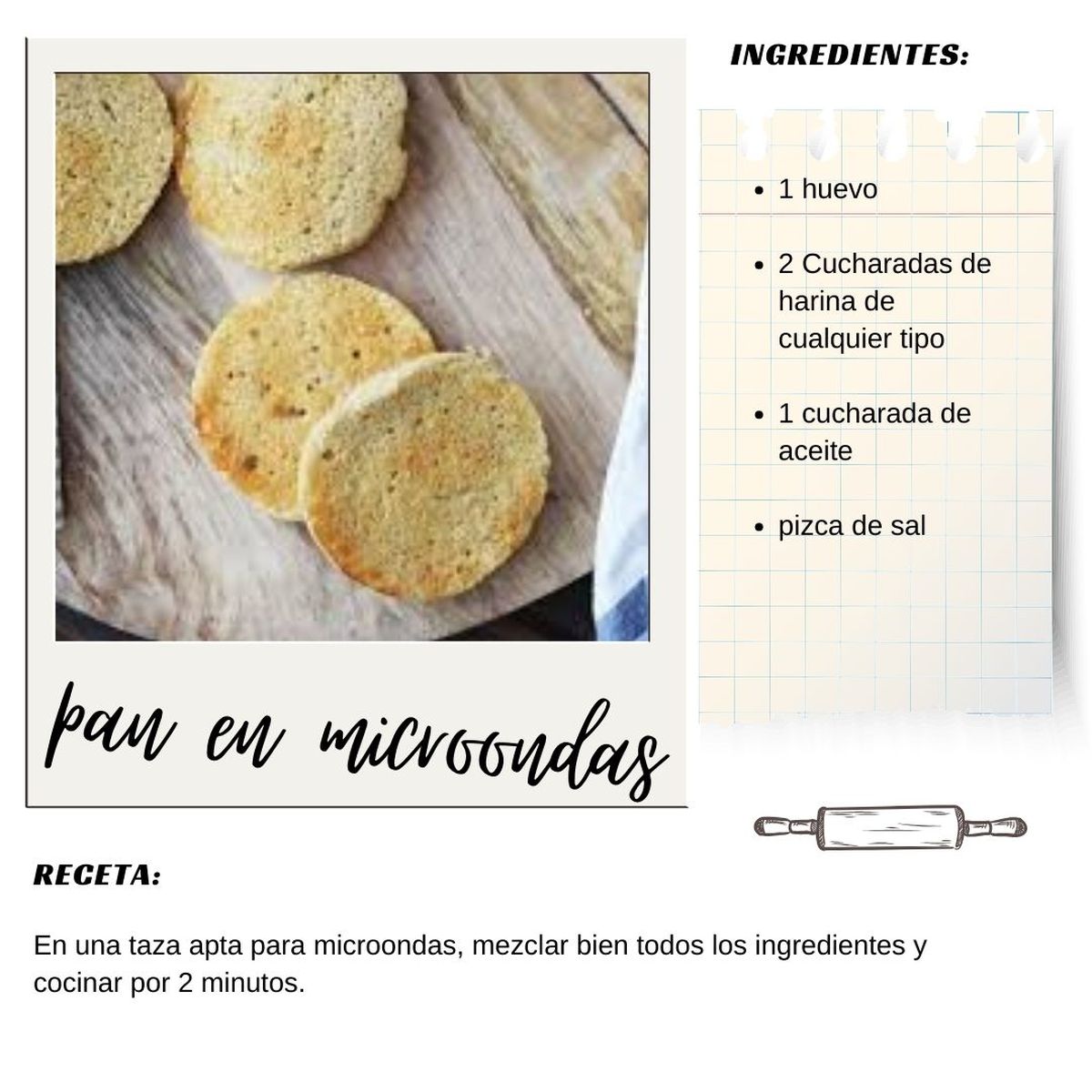 pan en microondas

INGREDIENTES:

- 1 huevo
- 2 Cucharadas de harina de cualquier tipo
- 1 cucharada de aceite
- pizca de sal

RECETA:

En una taza apta para microondas, mezclar bien todos los ingredientes y cocinar por 2 minutos.